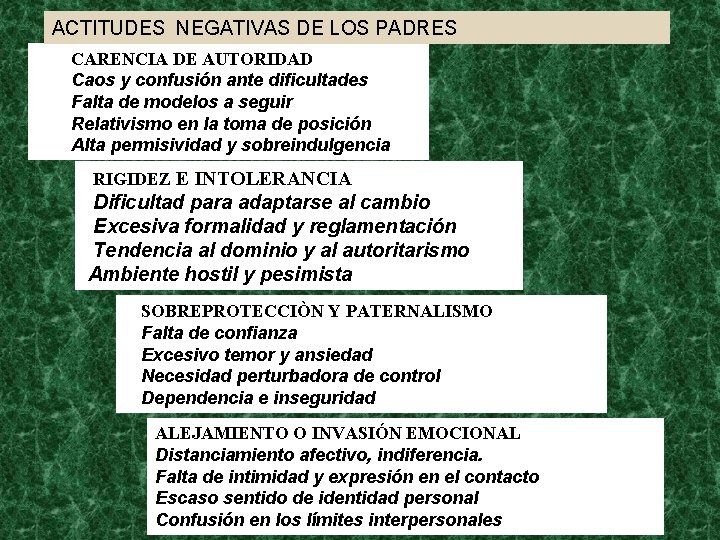 ACTITUDES NEGATIVAS DE LOS PADRES

CARENCIA DE AUTORIDAD
Caos y confusión ante dificultades
Falta de modelos a seguir
Relativismo en la toma de posición
Alta permisividad y sobreindulgencia

RIGIDEZ E INTOLERANCIA
Dificultad para adaptarse al cambio
Excesiva formalidad y reglamentación
Tendencia al dominio y al autoritarismo
Ambiente hostil y pesimista

SOBREPROTECCIÒN Y PATERNALISMO
Falta de confianza
Excesivo temor y ansiedad
Necesidad perturbadora de control
Dependencia e inseguridad

ALEJAMIENTO O INVASIÓN EMOCIONAL
Distanciamiento afectivo, indiferencia.
Falta de intimidad y expresión en el contacto
Escaso sentido de identidad personal
Confusión en los límites interpersonales